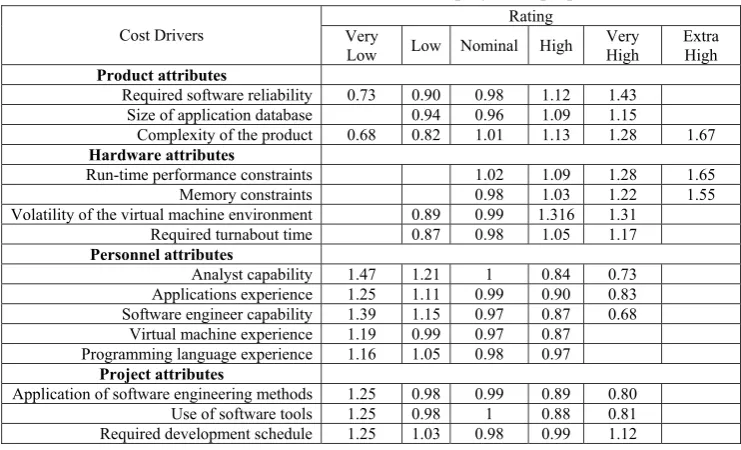 | Cost Drivers | Rating | | | | | |
|---|---|---|---|---|---|---|
| | Very Low | Low | Nominal | High | Very High | Extra High |
| **Product attributes** | | | | | | |
| Required software reliability | 0.73 | 0.90 | 0.98 | 1.12 | 1.43 | |
| Size of application database | | 0.94 | 0.96 | 1.09 | 1.15 | |
| Complexity of the product | 0.68 | 0.82 | 1.01 | 1.13 | 1.28 | 1.67 |
| **Hardware attributes** | | | | | | |
| Run-time performance constraints | | | 1.02 | 1.09 | 1.28 | 1.65 |
| Memory constraints | | | 0.98 | 1.03 | 1.22 | 1.55 |
| Volatility of the virtual machine environment | | 0.89 | 0.99 | 1.316 | 1.31 | |
| Required turnabout time | | 0.87 | 0.98 | 1.05 | 1.17 | |
| **Personnel attributes** | | | | | | |
| Analyst capability | 1.47 | 1.21 | 1 | 0.84 | 0.73 | |
| Applications experience | 1.25 | 1.11 | 0.99 | 0.90 | 0.83 | |
| Software engineer capability | 1.39 | 1.15 | 0.97 | 0.87 | 0.68 | |
| Virtual machine experience | 1.19 | 0.99 | 0.97 | 0.87 | | |
| Programming language experience | 1.16 | 1.05 | 0.98 | 0.97 | | |
| **Project attributes** | | | | | | |
| Application of software engineering methods | 1.25 | 0.98 | 0.99 | 0.89 | 0.80 | |
| Use of software tools | 1.25 | 0.98 | 1 | 0.88 | 0.81 | |
| Required development schedule | 1.25 | 1.03 | 0.98 | 0.99 | 1.12 | |